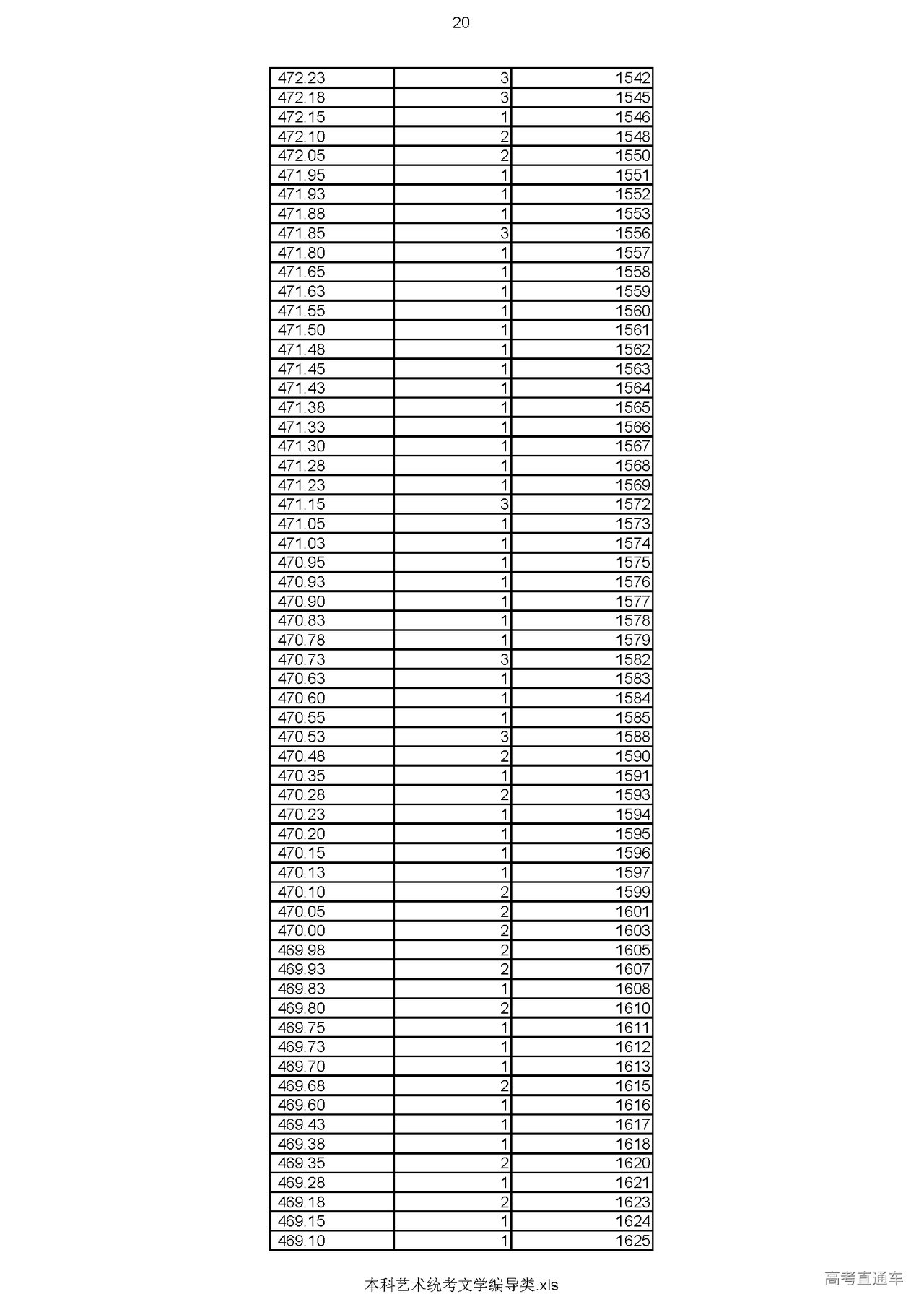 20

| | | |
|---|---|---|
| 472.23 | 3 | 1542 |
| 472.18 | 3 | 1545 |
| 472.15 | 1 | 1546 |
| 472.10 | 2 | 1548 |
| 472.05 | 2 | 1550 |
| 471.95 | 1 | 1551 |
| 471.93 | 1 | 1552 |
| 471.88 | 1 | 1553 |
| 471.85 | 3 | 1556 |
| 471.80 | 1 | 1557 |
| 471.65 | 1 | 1558 |
| 471.63 | 1 | 1559 |
| 471.55 | 1 | 1560 |
| 471.50 | 1 | 1561 |
| 471.48 | 1 | 1562 |
| 471.45 | 1 | 1563 |
| 471.43 | 1 | 1564 |
| 471.38 | 1 | 1565 |
| 471.33 | 1 | 1566 |
| 471.30 | 1 | 1567 |
| 471.28 | 1 | 1568 |
| 471.23 | 1 | 1569 |
| 471.15 | 3 | 1572 |
| 471.05 | 1 | 1573 |
| 471.03 | 1 | 1574 |
| 470.95 | 1 | 1575 |
| 470.93 | 1 | 1576 |
| 470.90 | 1 | 1577 |
| 470.83 | 1 | 1578 |
| 470.78 | 1 | 1579 |
| 470.73 | 3 | 1582 |
| 470.63 | 1 | 1583 |
| 470.60 | 1 | 1584 |
| 470.55 | 1 | 1585 |
| 470.53 | 3 | 1588 |
| 470.48 | 2 | 1590 |
| 470.35 | 1 | 1591 |
| 470.28 | 2 | 1593 |
| 470.23 | 1 | 1594 |
| 470.20 | 1 | 1595 |
| 470.15 | 1 | 1596 |
| 470.13 | 1 | 1597 |
| 470.10 | 2 | 1599 |
| 470.05 | 2 | 1601 |
| 470.00 | 2 | 1603 |
| 469.98 | 2 | 1605 |
| 469.93 | 2 | 1607 |
| 469.83 | 1 | 1608 |
| 469.80 | 2 | 1610 |
| 469.75 | 1 | 1611 |
| 469.73 | 1 | 1612 |
| 469.70 | 1 | 1613 |
| 469.68 | 2 | 1615 |
| 469.60 | 1 | 1616 |
| 469.43 | 1 | 1617 |
| 469.38 | 1 | 1618 |
| 469.35 | 2 | 1620 |
| 469.28 | 1 | 1621 |
| 469.18 | 2 | 1623 |
| 469.15 | 1 | 1624 |
| 469.10 | 1 | 1625 |

本科艺术统考文学编导类.xls

高考直通车